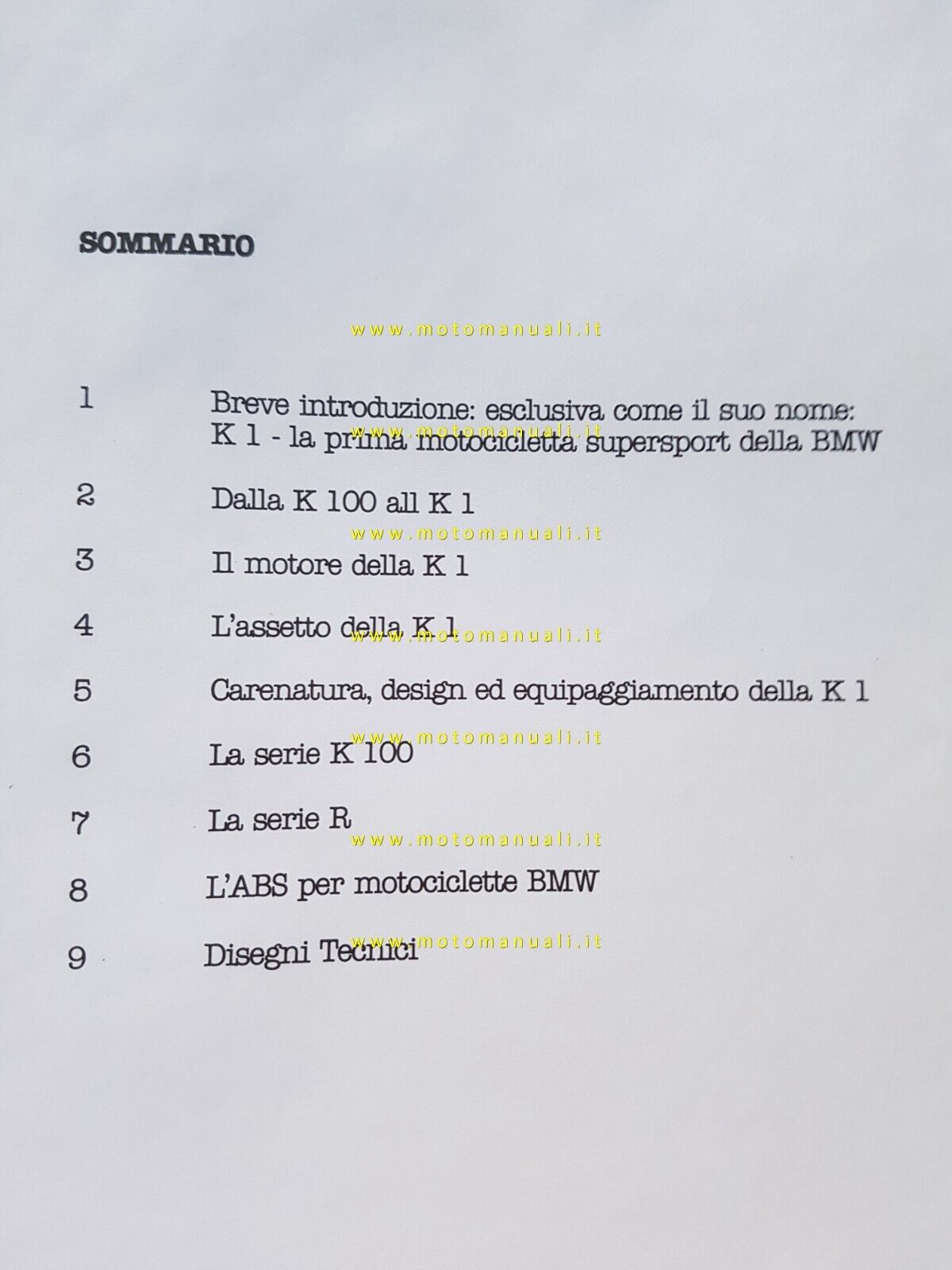 SOMMARIO

www.motomanuali.it

1 Breve introduzione: esclusiva come il suo nome: K 1 - la prima motocicletta supersport della BMW

www.motomanuali.it

2 Dalla K 100 all K 1

www.motomanuali.it

3 Il motore della K 1

4 L'assetto della K 1

www.motomanuali.it

5 Carenatura, design ed equipaggiamento della K 1

www.motomanuali.it

6 La serie K 100

7 La serie R

www.motomanuali.it

8 L'ABS per motociclette BMW

www.motomanuali.it

9 Disegni Tecnici